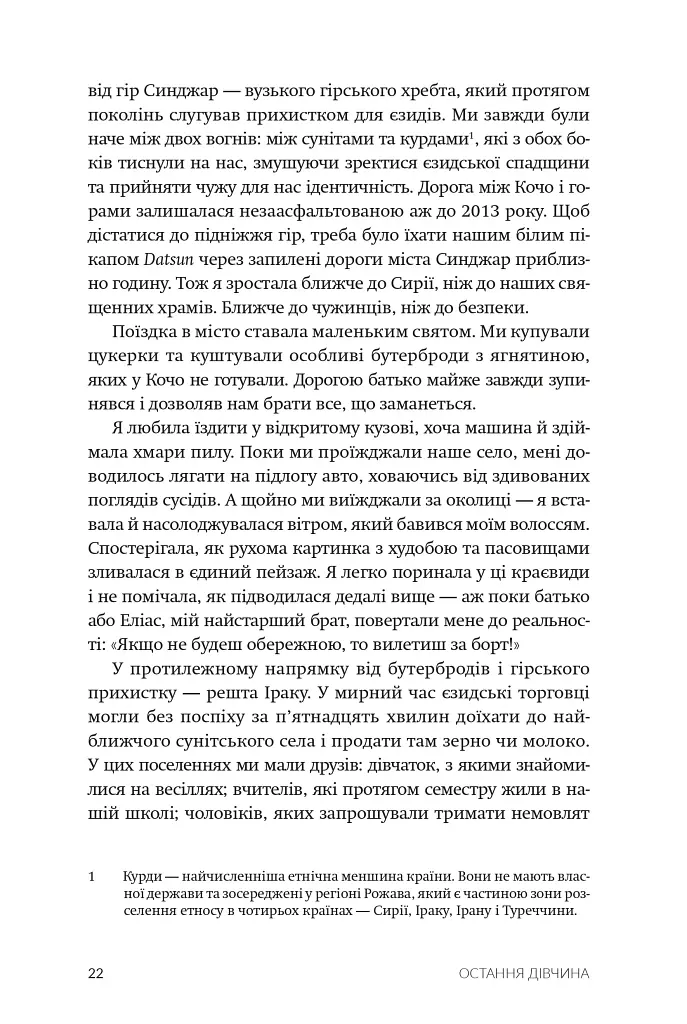 від гір Синджар — вузького гірського хребта, який протягом поколінь слугував прихистком для єзидів. Ми завжди були наче між двох вогнів: між сунітами та курдами$^1$, які з обох боків тиснули на нас, змушуючи зректися єзидської спадщини та прийняти чужу для нас ідентичність. Дорога між Кочо і горами залишалася незаасфальтованою аж до 2013 року. Щоб дістатися до підніжжя гір, треба було їхати нашим білим пікапом Datsun через запилені дороги міста Синджар приблизно годину. Тож я зростала ближче до Сирії, ніж до наших священних храмів. Ближче до чужинців, ніж до безпеки.

Поїздка в місто ставала маленьким святом. Ми купували цукерки та куштували особливі бутерброди з ягнятиною, яких у Кочо не готували. Дорогою батько майже завжди зупинявся і дозволяв нам брати все, що заманеться.

Я любила їздити у відкритому кузові, хоча машина й здіймала хмари пилу. Поки ми проїжджали наше село, мені доводилось лягати на підлогу авто, ховаючись від здивованих поглядів сусідів. А щойно ми виїжджали за околиці — я вставала й насолоджувалася вітром, який бавився моїм волоссям. Спостерігала, як рухома картинка з худобою та пасовищами зливалася в єдиний пейзаж. Я легко поринала у ці краєвиди і не помічала, як підводилася дедалі вище — аж поки батько або Еліас, мій найстарший брат, повертали мене до реальності: «Якщо не будеш обережною, то вилетиш за борт!»

У протилежному напрямку від бутербродів і гірського прихистку — решта Іраку. У мирний час єзидські торговці могли без поспіху за п'ятнадцять хвилин доїхати до найближчого сунітського села і продати там зерно чи молоко. У цих поселеннях ми мали друзів: дівчаток, з якими знайомилися на весіллях; вчителів, які протягом семестру жили в нашій школі; чоловіків, яких запрошували тримати немовлят

1 Курди — найчисленніша етнічна меншина країни. Вони не мають власної держави та зосереджені у регіоні Рожава, який є частиною зони розселення етносу в чотирьох країнах — Сирії, Іраку, Ірану і Туреччини.

22 ОСТАННЯ ДІВЧИНА